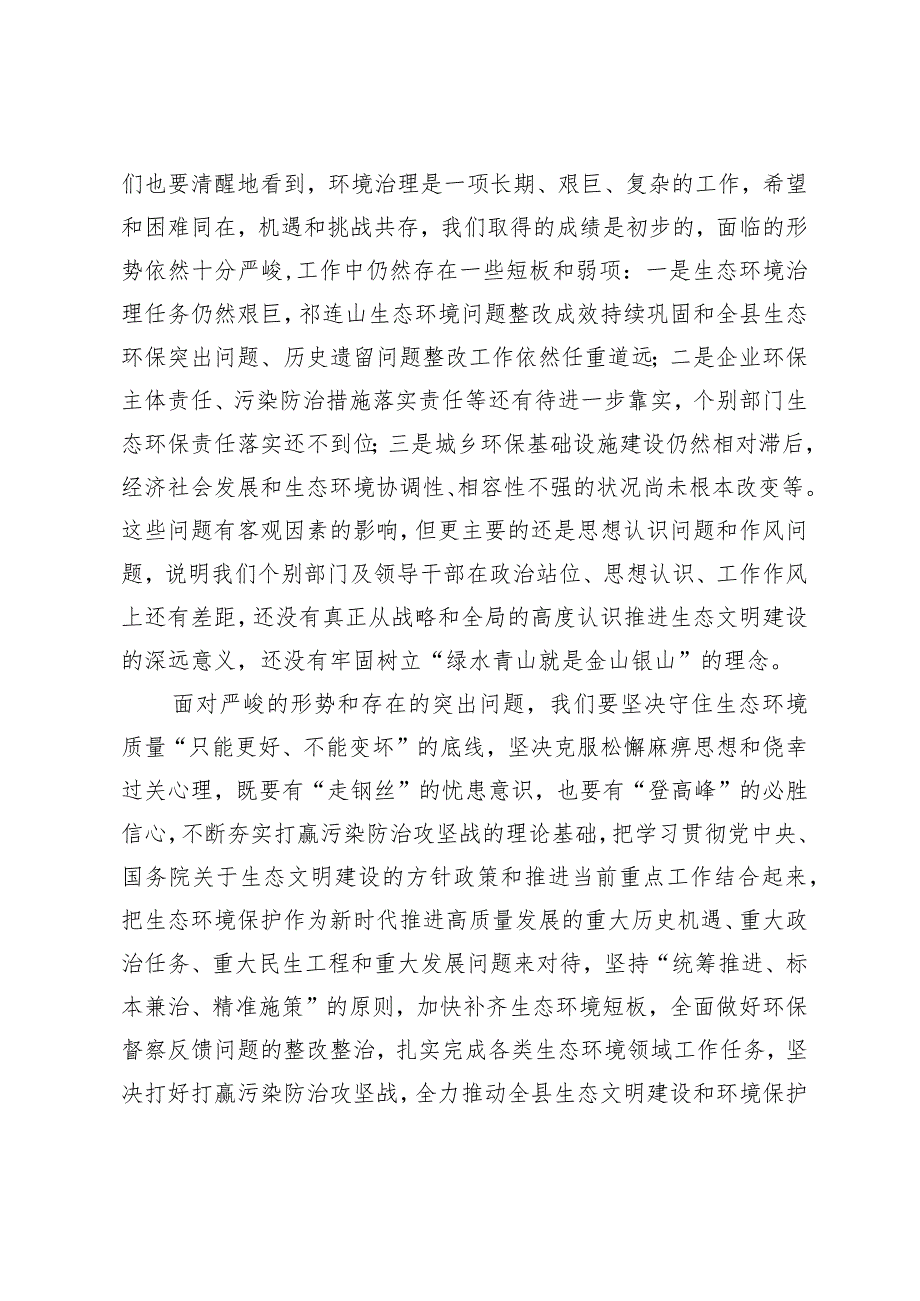 们也要清醒地看到，环境治理是一项长期、艰巨、复杂的工作，希望和困难同在，机遇和挑战共存，我们取得的成绩是初步的，面临的形势依然十分严峻,工作中仍然存在一些短板和弱项：一是生态环境治理任务仍然艰巨，祁连山生态环境问题整改成效持续巩固和全县生态环保突出问题、历史遗留问题整改工作依然任重道远；二是企业环保主体责任、污染防治措施落实责任等还有待进一步靠实，个别部门生态环保责任落实还不到位；三是城乡环保基础设施建设仍然相对滞后，经济社会发展和生态环境协调性、相容性不强的状况尚未根本改变等。这些问题有客观因素的影响，但更主要的还是思想认识问题和作风问题，说明我们个别部门及领导干部在政治站位、思想认识、工作作风上还有差距，还没有真正从战略和全局的高度认识推进生态文明建设的深远意义，还没有牢固树立“绿水青山就是金山银山”的理念。

面对严峻的形势和存在的突出问题，我们要坚决守住生态环境质量“只能更好、不能变坏”的底线，坚决克服松懈麻痹思想和侥幸过关心理，既要有“走钢丝”的忧患意识，也要有“登高峰”的必胜信心，不断夯实打赢污染防治攻坚战的理论基础，把学习贯彻党中央、国务院关于生态文明建设的方针政策和推进当前重点工作结合起来，把生态环境保护作为新时代推进高质量发展的重大历史机遇、重大政治任务、重大民生工程和重大发展问题来对待，坚持“统筹推进、标本兼治、精准施策”的原则，加快补齐生态环境短板，全面做好环保督察反馈问题的整改整治，扎实完成各类生态环境领域工作任务，坚决打好打赢污染防治攻坚战，全力推动全县生态文明建设和环境保护